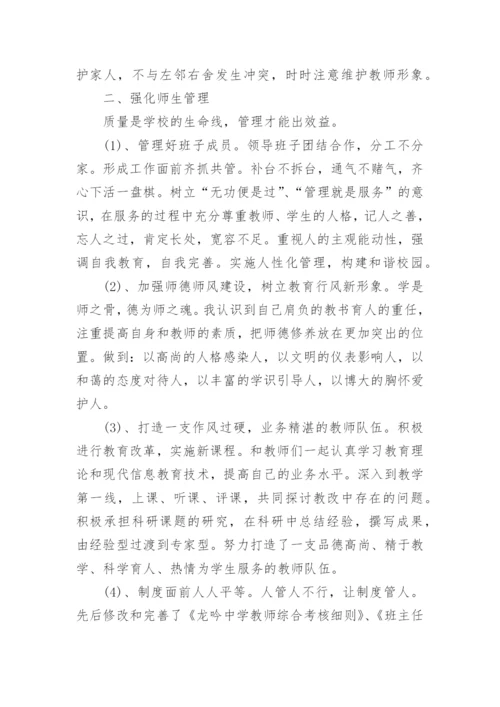 护家人，不与左邻右舍发生冲突，时时注意维护教师形象。

二、强化师生管理

质量是学校的生命线，管理才能出效益。

(1)、管理好班子成员。领导班子团结合作，分工不分家。形成工作面前齐抓共管。补台不拆台，通气不赌气，齐心下活一盘棋。树立“无功便是过”、“管理就是服务”的意识，在服务的过程中充分尊重教师、学生的人格，记人之善，忘人之过，肯定长处，宽容不足。重视人的主观能动性，强调自我教育，自我完善。实施人性化管理，构建和谐校园。

(2)、加强师德师风建设，树立教育行风新形象。学是师之骨，德为师之魂。我认识到自己肩负的教书育人的重任，注重提高自身和教师的素质，把师德修养放在更加突出的位置。做到：以高尚的人格感染人，以文明的仪表影响人，以和蔼的态度对待人，以丰富的学识引导人，以博大的胸怀爱护人。

(3)、打造一支作风过硬，业务精湛的教师队伍。积极进行教育改革，实施新课程。和教师们一起认真学习教育理论和现代信息教育技术，提高自己的业务水平。深入到教学第一线，上课、听课、评课，共同探讨教改中存在的问题。积极承担科研课题的研究，在科研中总结经验，撰写成果，由经验型过渡到专家型。努力打造了一支品德高尚、精于教学、科学育人、热情为学生服务的教师队伍。

(4)、制度面前人人平等。人管人不行，让制度管人。先后修改和完善了《龙吟中学教师综合考核细则》、《班主任